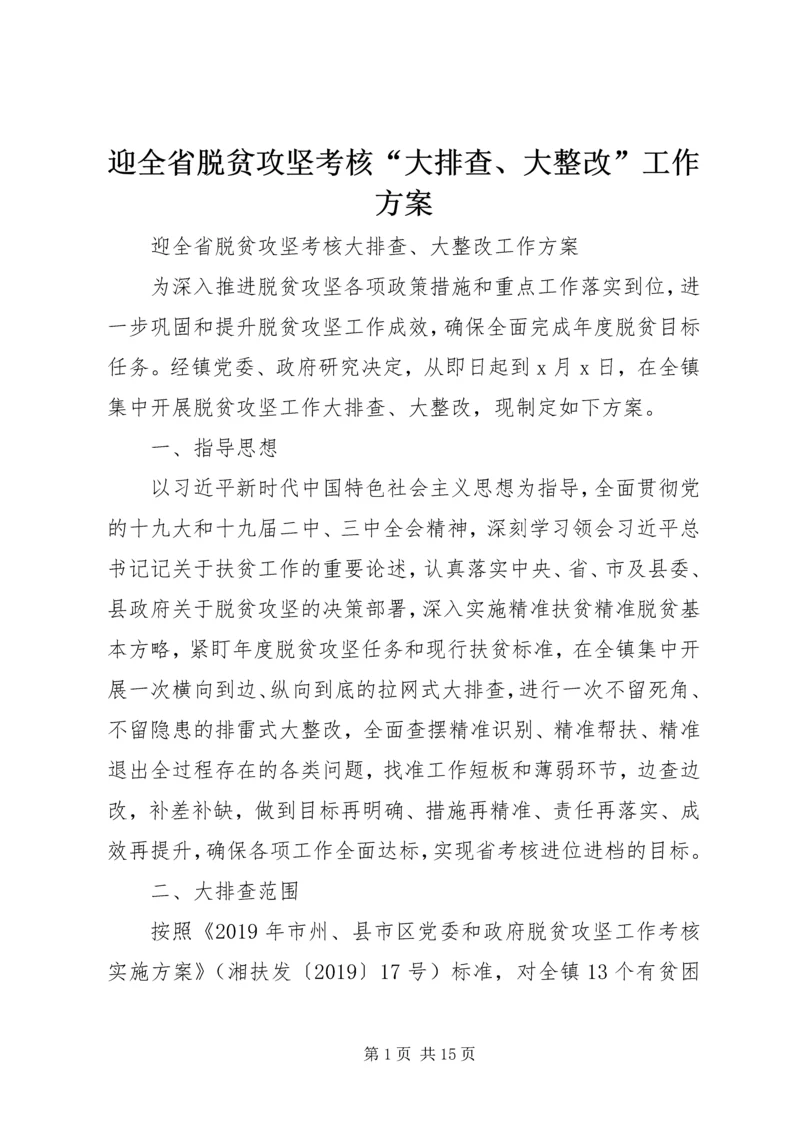 迎全省脱贫攻坚考核“大排查、大整改”工作方案

迎全省脱贫攻坚考核大排查、大整改工作方案

为深入推进脱贫攻坚各项政策措施和重点工作落实到位，进一步巩固和提升脱贫攻坚工作成效，确保全面完成年度脱贫目标任务。经镇党委、政府研究决定，从即日起到 x 月 x 日，在全镇集中开展脱贫攻坚工作大排查、大整改，现制定如下方案。

一、指导思想

以习近平新时代中国特色社会主义思想为指导，全面贯彻党的十九大和十九届二中、三中全会精神，深刻学习领会习近平总书记记关于扶贫工作的重要论述，认真落实中央、省、市及县委、县政府关于脱贫攻坚的决策部署，深入实施精准扶贫精准脱贫基本方略，紧盯年度脱贫攻坚任务和现行扶贫标准，在全镇集中开展一次横向到边、纵向到底的拉网式大排查，进行一次不留死角、不留隐患的排雷式大整改，全面查摆精准识别、精准帮扶、精准退出全过程存在的各类问题，找准工作短板和薄弱环节，边查边改，补差补缺，做到目标再明确、措施再精准、责任再落实、成效再提升，确保各项工作全面达标，实现省考核进位进档的目标。

二、大排查范围

按照《2019 年市州、县市区党委和政府脱贫攻坚工作考核实施方案》（湘扶发〔2019〕17 号）标准，对全镇 13 个有贫困

第 1 页 共 15 页